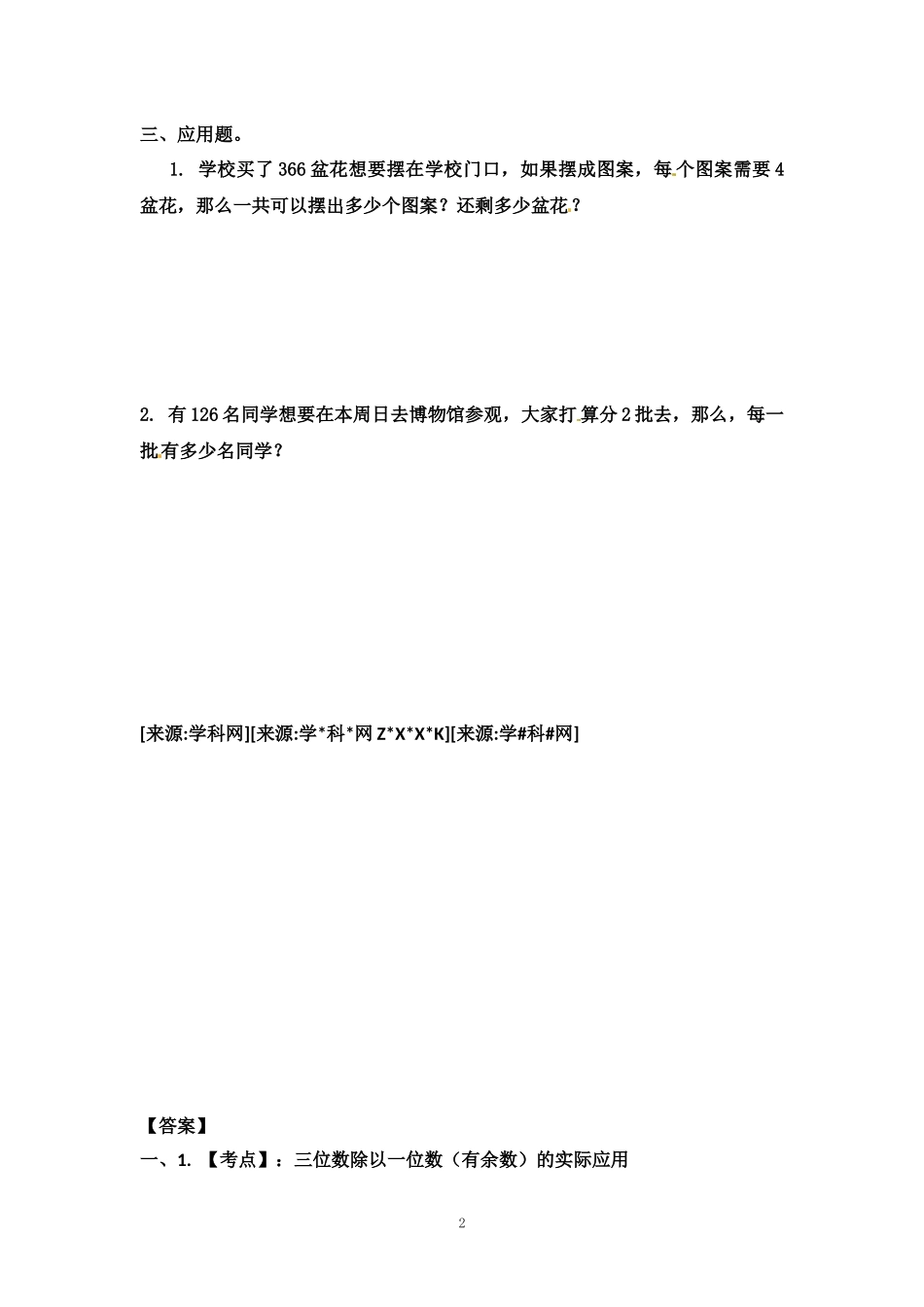 三、应用题。

1. 学校买了366盆花想要摆在学校门口，如果摆成图案，每个图案需要4盆花，那么一共可以摆出多少个图案？还剩多少盆花？

2. 有126名同学想要在本周日去博物馆参观，大家打算分2批去，那么，每一批有多少名同学？

[来源:学科网][来源:学*科*网Z*X*X*K][来源:学#科#网]

【答案】
一、1. 【考点】：三位数除以一位数（有余数）的实际应用

2